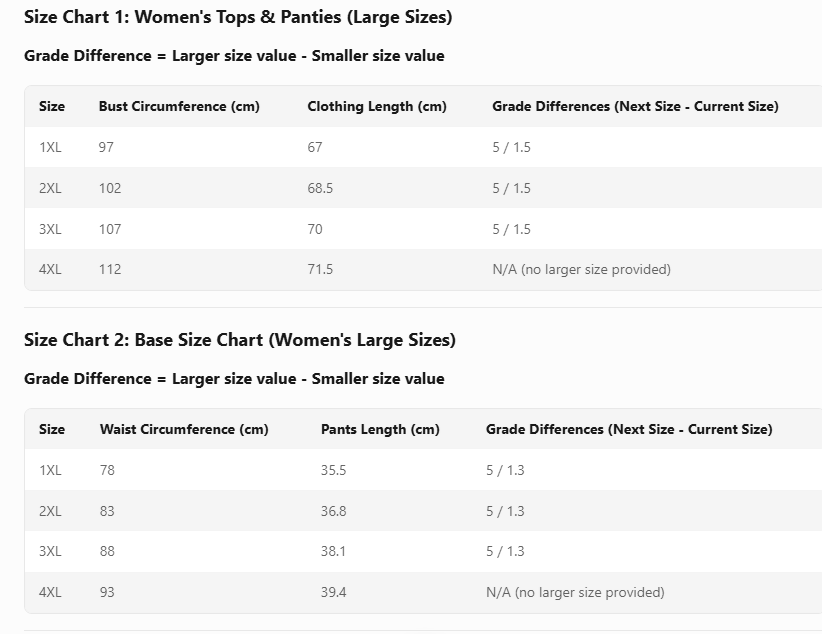 Size Chart 1: Women's Tops & Panties (Large Sizes)

Grade Difference = Larger size value - Smaller size value

| Size | Bust Circumference (cm) | Clothing Length (cm) | Grade Differences (Next Size - Current Size) |
|---|---|---|---|
| 1XL | 97 | 67 | 5 / 1.5 |
| 2XL | 102 | 68.5 | 5 / 1.5 |
| 3XL | 107 | 70 | 5 / 1.5 |
| 4XL | 112 | 71.5 | N/A (no larger size provided) |

Size Chart 2: Base Size Chart (Women's Large Sizes)

Grade Difference = Larger size value - Smaller size value

| Size | Waist Circumference (cm) | Pants Length (cm) | Grade Differences (Next Size - Current Size) |
|---|---|---|---|
| 1XL | 78 | 35.5 | 5 / 1.3 |
| 2XL | 83 | 36.8 | 5 / 1.3 |
| 3XL | 88 | 38.1 | 5 / 1.3 |
| 4XL | 93 | 39.4 | N/A (no larger size provided) |